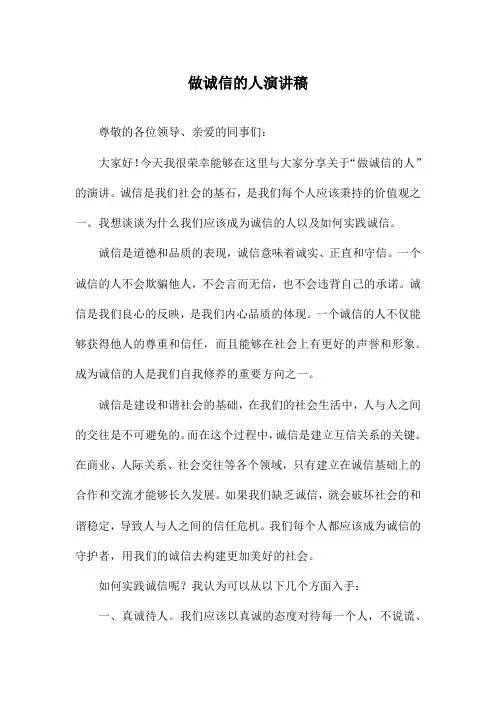 做诚信的人演讲稿

尊敬的各位领导、亲爱的同事们：

大家好！今天我很荣幸能够在这里与大家分享关于“做诚信的人”的演讲。诚信是我们社会的基石，是我们每个人应该秉持的价值观之一。我想谈谈为什么我们应该成为诚信的人以及如何实践诚信。

诚信是道德和品质的表现，诚信意味着诚实、正直和守信。一个诚信的人不会欺骗他人，不会言而无信，也不会违背自己的承诺。诚信是我们良心的反映，是我们内心品质的体现。一个诚信的人不仅能够获得他人的尊重和信任，而且能够在社会上有更好的声誉和形象。成为诚信的人是我们自我修养的重要方向之一。

诚信是建设和谐社会的基础，在我们的社会生活中，人与人之间的交往是不可避免的。而在这个过程中，诚信是建立互信关系的关键。在商业、人际关系、社会交往等各个领域，只有建立在诚信基础上的合作和交流才能够长久发展。如果我们缺乏诚信，就会破坏社会的和谐稳定，导致人与人之间的信任危机。我们每个人都应该成为诚信的守护者，用我们的诚信去构建更加美好的社会。

如何实践诚信呢？我认为可以从以下几个方面入手：

一、真诚待人。我们应该以真诚的态度对待每一个人，不说谎、